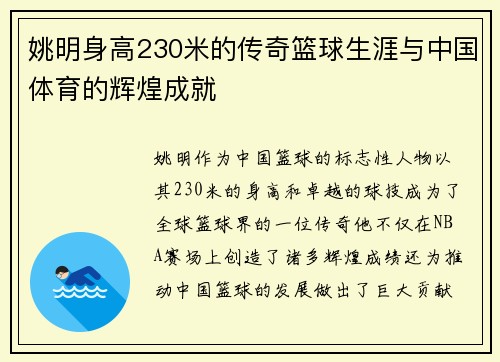 姚明身高230米的传奇篮球生涯与中国体育的辉煌成就

姚明作为中国篮球的标志性人物以其230米的身高和卓越的球技成为了全球篮球界的一位传奇他不仅在NBA赛场上创造了诸多辉煌成绩还为推动中国篮球的发展做出了巨大贡献